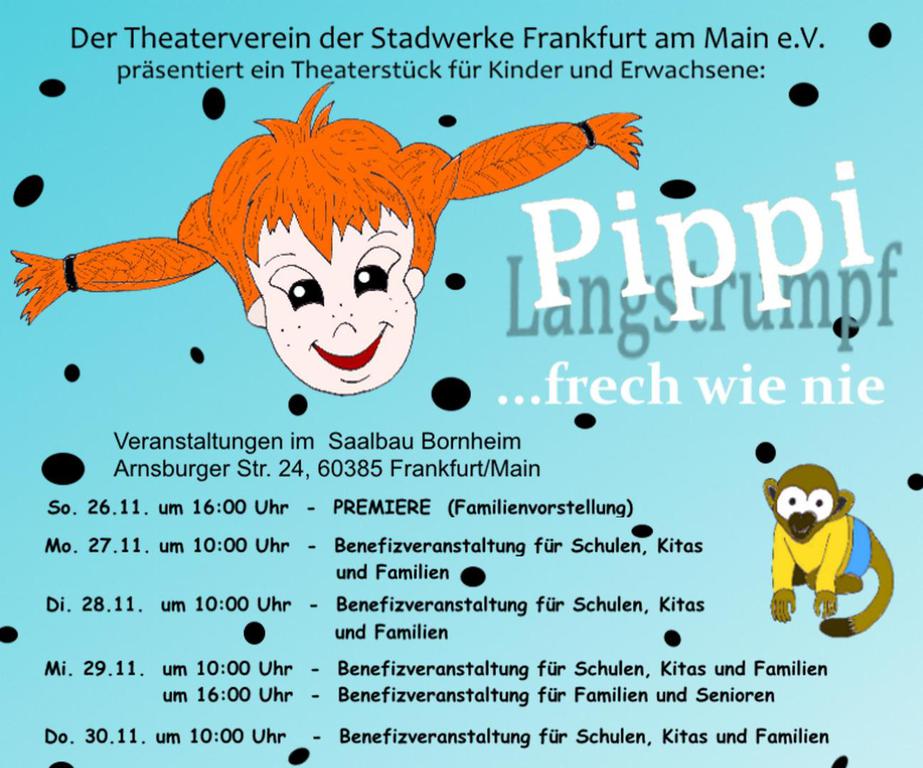 Der Theaterverein der Stadwerke Frankfurt am Main e.V.
präsentiert ein Theaterstück für Kinder und Erwachsene:

Pippi
Langstrumpf
...frech wie nie

Veranstaltungen im Saalbau Bornheim
Arnsburger Str. 24, 60385 Frankfurt/Main

So. 26.11. um 16:00 Uhr - PREMIERE (Familienvorstellung)

Mo. 27.11. um 10:00 Uhr - Benefizveranstaltung für Schulen, Kitas und Familien

Di. 28.11. um 10:00 Uhr - Benefizveranstaltung für Schulen, Kitas und Familien

Mi. 29.11. um 10:00 Uhr - Benefizveranstaltung für Schulen, Kitas und Familien
um 16:00 Uhr - Benefizveranstaltung für Familien und Senioren

Do. 30.11. um 10:00 Uhr - Benefizveranstaltung für Schulen, Kitas und Familien